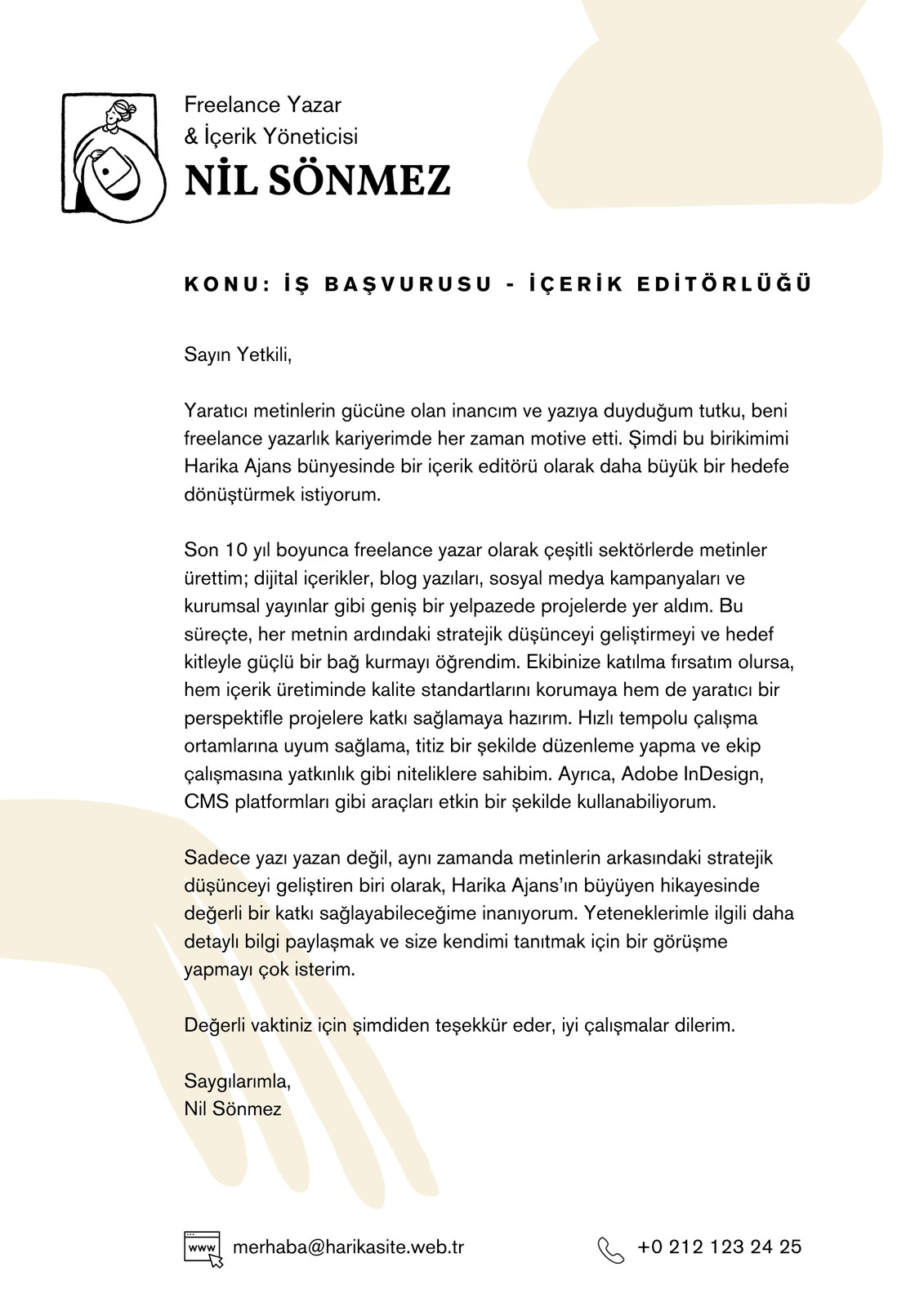 Freelance Yazar
& İçerik Yöneticisi

NİL SÖNMEZ

KONU: İŞ BAŞVURUSU - İÇERİK EDİTÖRLÜĞÜ

Sayın Yetkili,

Yaratıcı metinlerin gücüne olan inancım ve yazıya duyduğum tutku, beni freelance yazarlık kariyerimde her zaman motive etti. Şimdi bu birikimimi Harika Ajans bünyesinde bir içerik editörü olarak daha büyük bir hedefe dönüştürmek istiyorum.

Son 10 yıl boyunca freelance yazar olarak çeşitli sektörlerde metinler ürettim; dijital içerikler, blog yazıları, sosyal medya kampanyaları ve kurumsal yayınlar gibi geniş bir yelpazede projelerde yer aldım. Bu süreçte, her metnin ardındaki stratejik düşünceyi geliştirmeyi ve hedef kitleyle güçlü bir bağ kurmayı öğrendim. Ekibinize katılma fırsatım olursa, hem içerik üretiminde kalite standartlarını korumaya hem de yaratıcı bir perspektifle projelere katkı sağlamaya hazırım. Hızlı tempolu çalışma ortamlarına uyum sağlama, titiz bir şekilde düzenleme yapma ve ekip çalışmasına yatkınlık gibi niteliklere sahibim. Ayrıca, Adobe InDesign, CMS platformları gibi araçları etkin bir şekilde kullanabiliyorum.

Sadece yazı yazan değil, aynı zamanda metinlerin arkasındaki stratejik düşünceyi geliştiren biri olarak, Harika Ajans'ın büyüyen hikayesinde değerli bir katkı sağlayabileceğime inanıyorum. Yeteneklerimle ilgili daha detaylı bilgi paylaşmak ve size kendimi tanıtmak için bir görüşme yapmayı çok isterim.

Değerli vaktiniz için şimdiden teşekkür eder, iyi çalışmalar dilerim.

Saygılarımla,
Nil Sönmez

www merhaba@harikasite.web.tr

+0 212 123 24 25